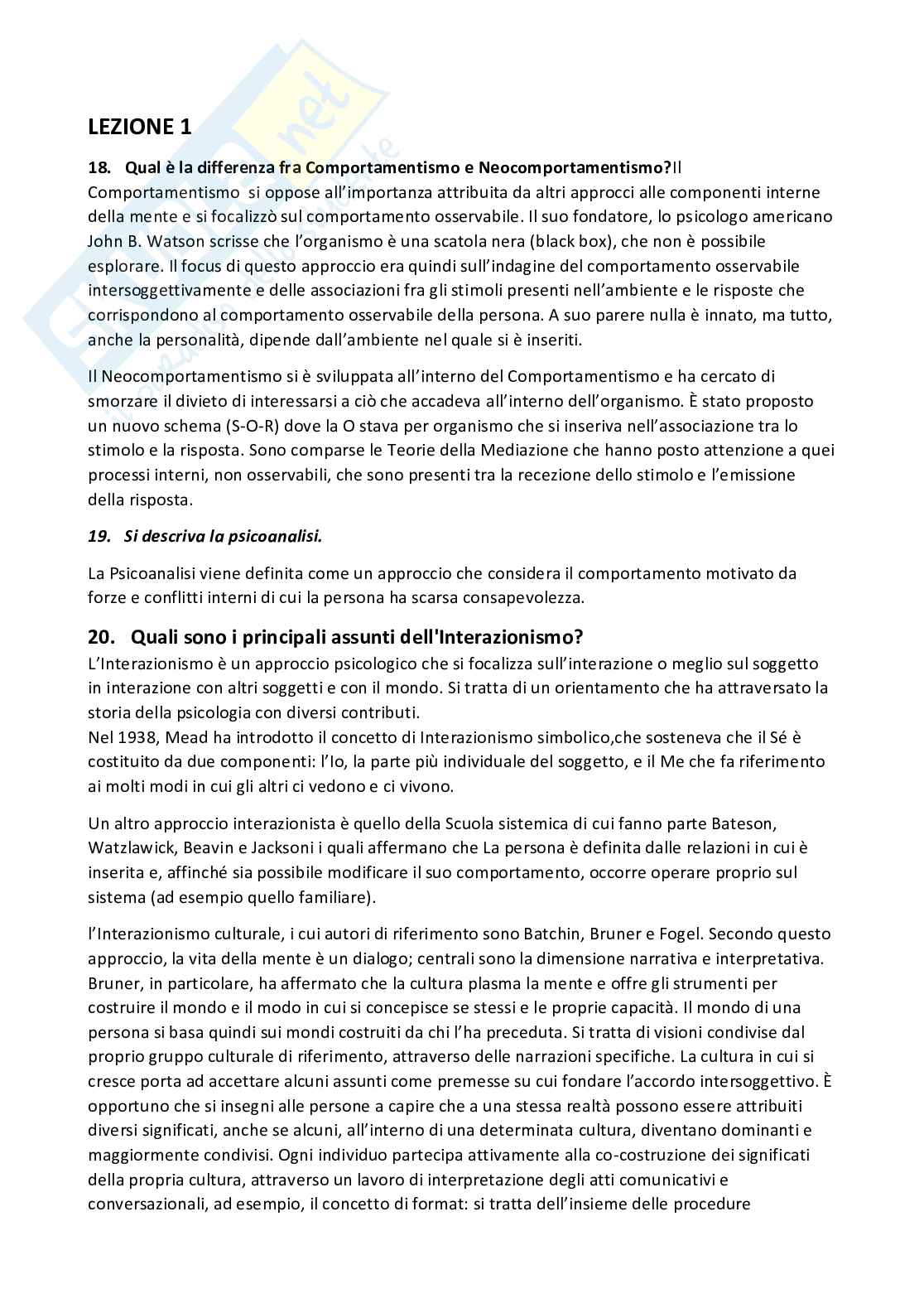 LEZIONE 1

18. Qual è la differenza fra Comportamentismo e Neocomportamentismo?Il Comportamentismo si oppose all'importanza attribuita da altri approcci alle componenti interne della mente e si focalizzò sul comportamento osservabile. Il suo fondatore, lo psicologo americano John B. Watson scrisse che l'organismo è una scatola nera (black box), che non è possibile esplorare. Il focus di questo approccio era quindi sull'indagine del comportamento osservabile intersoggettivamente e delle associazioni fra gli stimoli presenti nell'ambiente e le risposte che corrispondono al comportamento osservabile della persona. A suo parere nulla è innato, ma tutto, anche la personalità, dipende dall'ambiente nel quale si è inseriti.

Il Neocomportamentismo si è sviluppata all'interno del Comportamentismo e ha cercato di smorzare il divieto di interessarsi a ciò che accadeva all'interno dell'organismo. È stato proposto un nuovo schema (S-O-R) dove la O stava per organismo che si inseriva nell'associazione tra lo stimolo e la risposta. Sono comparse le Teorie della Mediazione che hanno posto attenzione a quei processi interni, non osservabili, che sono presenti tra la recezione dello stimolo e l'emissione della risposta.

19. Si descriva la psicoanalisi.

La Psicoanalisi viene definita come un approccio che considera il comportamento motivato da forze e conflitti interni di cui la persona ha scarsa consapevolezza.

20. Quali sono i principali assunti dell'Interazionismo?
L'Interazionismo è un approccio psicologico che si focalizza sull'interazione o meglio sul soggetto in interazione con altri soggetti e con il mondo. Si tratta di un orientamento che ha attraversato la storia della psicologia con diversi contributi.
Nel 1938, Mead ha introdotto il concetto di Interazionismo simbolico,che sosteneva che il Sé è costituito da due componenti: l'Io, la parte più individuale del soggetto, e il Me che fa riferimento ai molti modi in cui gli altri ci vedono e ci vivono.

Un altro approccio interazionista è quello della Scuola sistemica di cui fanno parte Bateson, Watzlawick, Beavin e Jacksoni i quali affermano che La persona è definita dalle relazioni in cui è inserita e, affinché sia possibile modificare il suo comportamento, occorre operare proprio sul sistema (ad esempio quello familiare).

l'Interazionismo culturale, i cui autori di riferimento sono Batchin, Bruner e Fogel. Secondo questo approccio, la vita della mente è un dialogo; centrali sono la dimensione narrativa e interpretativa. Bruner, in particolare, ha affermato che la cultura plasma la mente e offre gli strumenti per costruire il mondo e il modo in cui si concepisce se stessi e le proprie capacità. Il mondo di una persona si basa quindi sui mondi costruiti da chi l'ha preceduta. Si tratta di visioni condivise dal proprio gruppo culturale di riferimento, attraverso delle narrazioni specifiche. La cultura in cui si cresce porta ad accettare alcuni assunti come premesse su cui fondare l'accordo intersoggettivo. È opportuno che si insegni alle persone a capire che a una stessa realtà possono essere attribuiti diversi significati, anche se alcuni, all'interno di una determinata cultura, diventano dominanti e maggiormente condivisi. Ogni individuo partecipa attivamente alla co-costruzione dei significati della propria cultura, attraverso un lavoro di interpretazione degli atti comunicativi e conversazionali, ad esempio, il concetto di format: si tratta dell'insieme delle procedure